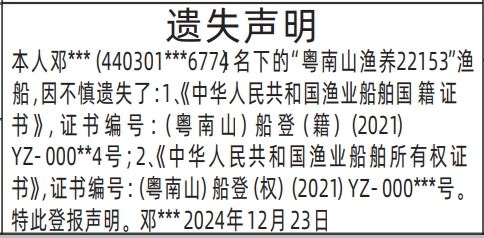 遗失声明

本人邓*** (440301***6774) 名下的“粤南山渔养22153”渔船,因不慎遗失了:1、《中华人民共和国渔业船舶国籍证书》,证书编号:(粤南山)船登(籍)(2021) YZ-000**4号;2、《中华人民共和国渔业船舶所有权证书》,证书编号:(粤南山)船登(权)(2021) YZ-000***号。特此登报声明。邓*** 2024年12月23日